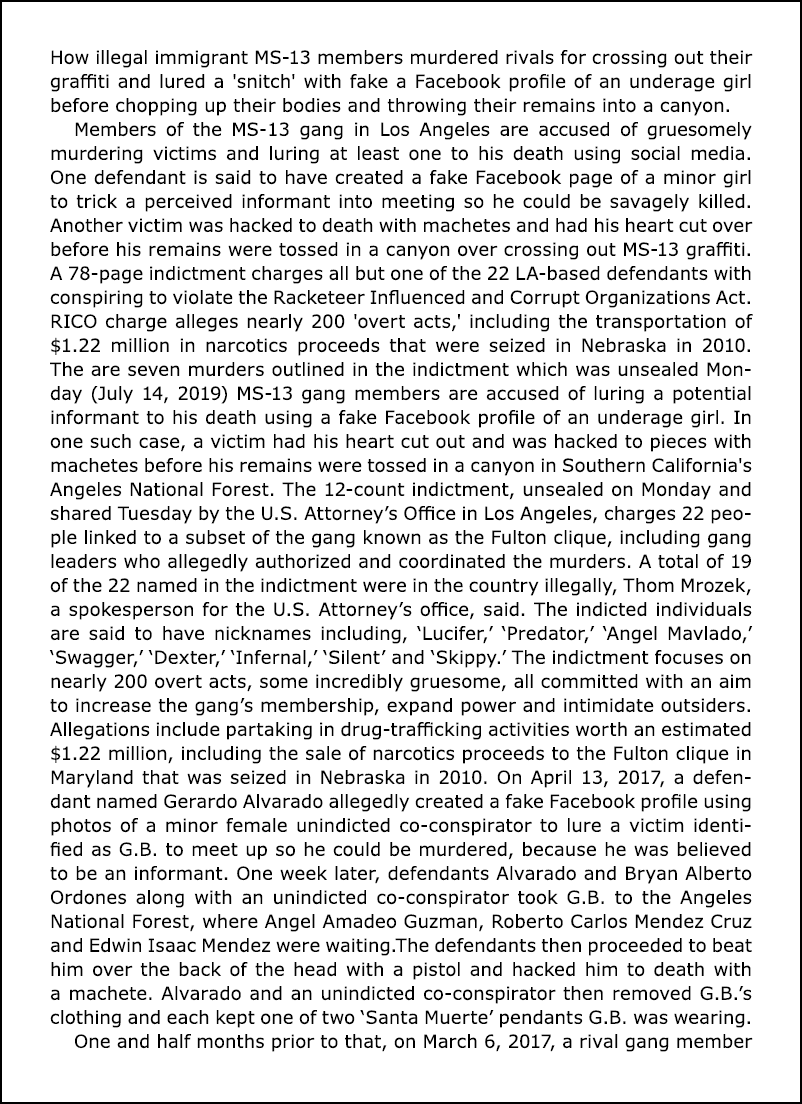 How illegal immigrant MS-13 members murdered rivals for crossing out their graffiti and lured a 'snitch' with fake a Facebook profile of an underage girl before chopping up their bodies and throwing their remains into a canyon.

Members of the MS-13 gang in Los Angeles are accused of gruesomely murdering victims and luring at least one to his death using social media. One defendant is said to have created a fake Facebook page of a minor girl to trick a perceived informant into meeting so he could be savagely killed. Another victim was hacked to death with machetes and had his heart cut over before his remains were tossed in a canyon over crossing out MS-13 graffiti. A 78-page indictment charges all but one of the 22 LA-based defendants with conspiring to violate the Racketeer Influenced and Corrupt Organizations Act. RICO charge alleges nearly 200 'overt acts,' including the transportation of $1.22 million in narcotics proceeds that were seized in Nebraska in 2010. The are seven murders outlined in the indictment which was unsealed Monday (July 14, 2019) MS-13 gang members are accused of luring a potential informant to his death using a fake Facebook profile of an underage girl. In one such case, a victim had his heart cut out and was hacked to pieces with machetes before his remains were tossed in a canyon in Southern California's Angeles National Forest. The 12-count indictment, unsealed on Monday and shared Tuesday by the U.S. Attorney's Office in Los Angeles, charges 22 people linked to a subset of the gang known as the Fulton clique, including gang leaders who allegedly authorized and coordinated the murders. A total of 19 of the 22 named in the indictment were in the country illegally, Thom Mrozek, a spokesperson for the U.S. Attorney's office, said. The indicted individuals are said to have nicknames including, 'Lucifer,' 'Predator,' 'Angel Mavlado,' 'Swagger,' 'Dexter,' 'Infernal,' 'Silent' and 'Skippy.' The indictment focuses on nearly 200 overt acts, some incredibly gruesome, all committed with an aim to increase the gang's membership, expand power and intimidate outsiders. Allegations include partaking in drug-trafficking activities worth an estimated $1.22 million, including the sale of narcotics proceeds to the Fulton clique in Maryland that was seized in Nebraska in 2010. On April 13, 2017, a defendant named Gerardo Alvarado allegedly created a fake Facebook profile using photos of a minor female unindicted co-conspirator to lure a victim identified as G.B. to meet up so he could be murdered, because he was believed to be an informant. One week later, defendants Alvarado and Bryan Alberto Ordones along with an unindicted co-conspirator took G.B. to the Angeles National Forest, where Angel Amadeo Guzman, Roberto Carlos Mendez Cruz and Edwin Isaac Mendez were waiting.The defendants then proceeded to beat him over the back of the head with a pistol and hacked him to death with a machete. Alvarado and an unindicted co-conspirator then removed G.B.'s clothing and each kept one of two 'Santa Muerte' pendants G.B. was wearing.

One and half months prior to that, on March 6, 2017, a rival gang member